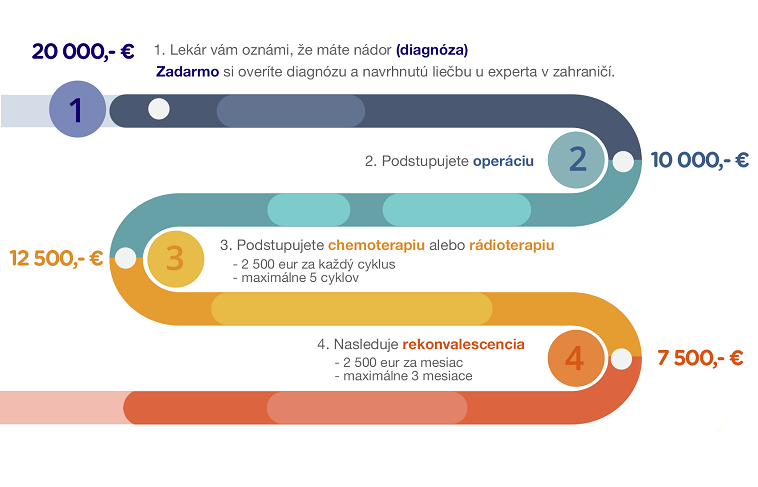 20 000,- €

1. Lekár vám oznámi, že máte nádor (diagnóza)
Zadarmo si overíte diagnózu a navrhnutú liečbu u experta v zahraničí.

1

2. Podstupujete operáciu

2

10 000,- €

12 500,- €

3

3. Podstupujete chemoterapiu alebo rádioterapiu
- 2 500 eur za každý cyklus
- maximálne 5 cyklov

4. Nasleduje rekonvalescencia
- 2 500 eur za mesiac
- maximálne 3 mesiace

4

7 500,- €